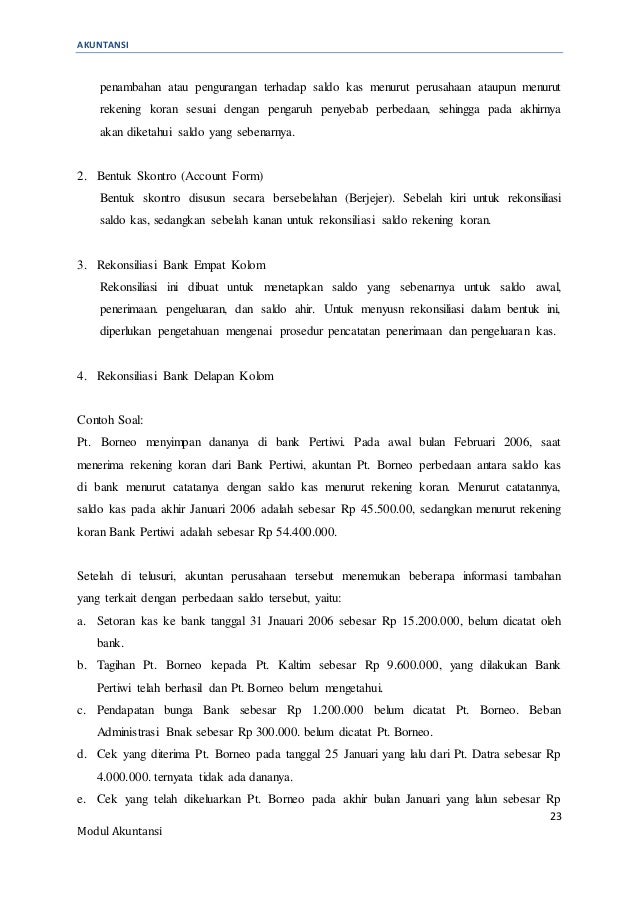 AKUNTANSI

penambahan atau pengurangan terhadap saldo kas menurut perusahaan ataupun menurut rekening koran sesuai dengan pengaruh penyebab perbedaan, sehingga pada akhirnya akan diketahui saldo yang sebenarnya.

2. Bentuk Skontro (Account Form)
Bentuk skontro disusun secara bersebelahan (Berjejer). Sebelah kiri untuk rekonsiliasi saldo kas, sedangkan sebelah kanan untuk rekonsiliasi saldo rekening koran.

3. Rekonsiliasi Bank Empat Kolom
Rekonsiliasi ini dibuat untuk menetapkan saldo yang sebenarnya untuk saldo awal, penerimaan. pengeluaran, dan saldo ahir. Untuk menyusn rekonsiliasi dalam bentuk ini, diperlukan pengetahuan mengenai prosedur pencatatan penerimaan dan pengeluaran kas.

4. Rekonsiliasi Bank Delapan Kolom

Contoh Soal:
Pt. Borneo menyimpan dananya di bank Pertiwi. Pada awal bulan Februari 2006, saat menerima rekening koran dari Bank Pertiwi, akuntan Pt. Borneo perbedaan antara saldo kas di bank menurut catatanya dengan saldo kas menurut rekening koran. Menurut catatannya, saldo kas pada akhir Januari 2006 adalah sebesar Rp 45.500.00, sedangkan menurut rekening koran Bank Pertiwi adalah sebesar Rp 54.400.000.

Setelah di telusuri, akuntan perusahaan tersebut menemukan beberapa informasi tambahan yang terkait dengan perbedaan saldo tersebut, yaitu:
a. Setoran kas ke bank tanggal 31 Jnauari 2006 sebesar Rp 15.200.000, belum dicatat oleh bank.
b. Tagihan Pt. Borneo kepada Pt. Kaltim sebesar Rp 9.600.000, yang dilakukan Bank Pertiwi telah berhasil dan Pt. Borneo belum mengetahui.
c. Pendapatan bunga Bank sebesar Rp 1.200.000 belum dicatat Pt. Borneo. Beban Administrasi Bnak sebesar Rp 300.000. belum dicatat Pt. Borneo.
d. Cek yang diterima Pt. Borneo pada tanggal 25 Januari yang lalu dari Pt. Datra sebesar Rp 4.000.000. ternyata tidak ada dananya.
e. Cek yang telah dikeluarkan Pt. Borneo pada akhir bulan Januari yang lalun sebesar Rp

23

Modul Akuntansi